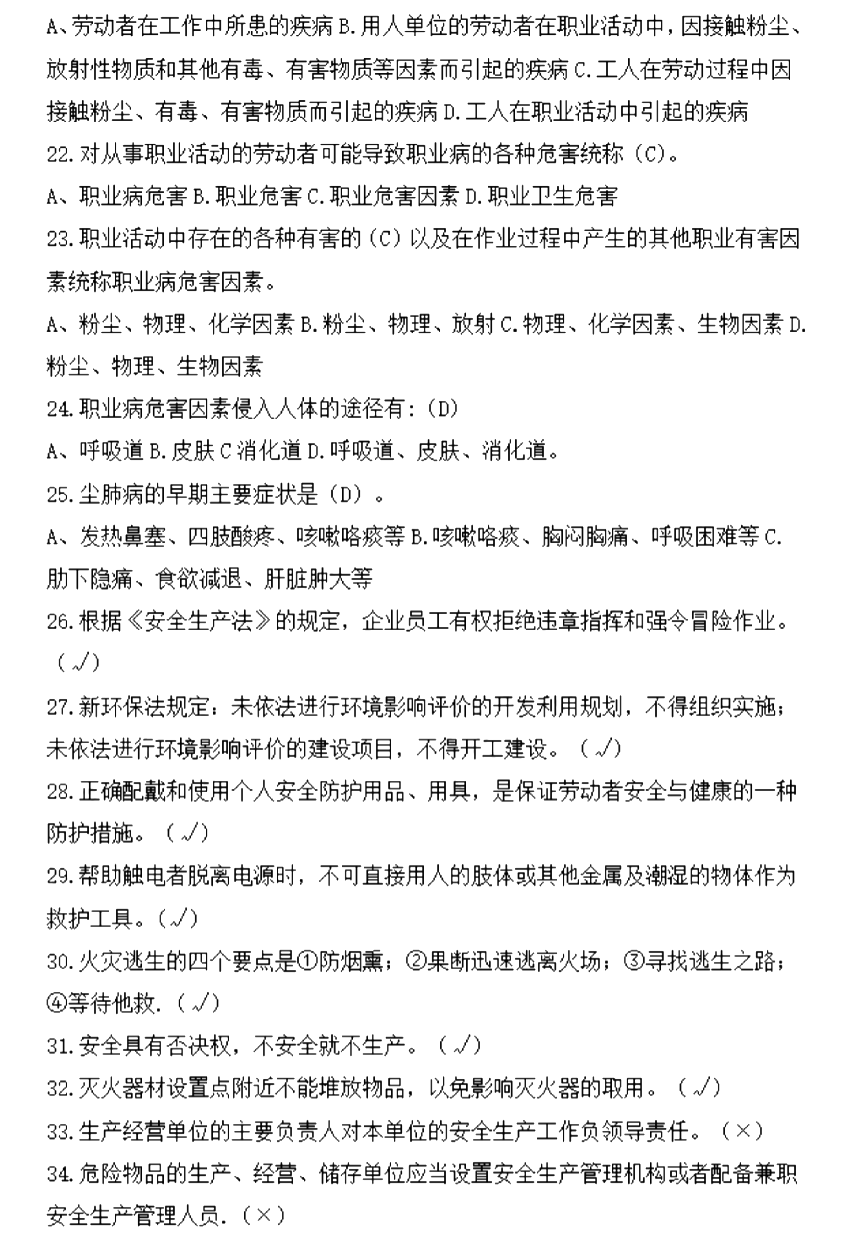 A、劳动者在工作中所患的疾病 B.用人单位的劳动者在职业活动中，因接触粉尘、放射性物质和其他有毒、有害物质等因素而引起的疾病 C.工人在劳动过程中因接触粉尘、有毒、有害物质而引起的疾病 D.工人在职业活动中引起的疾病

22.对从事职业活动的劳动者可能导致职业病的各种危害统称（C）。

A、职业病危害 B.职业危害 C.职业危害因素 D.职业卫生危害

23.职业活动中存在的各种有害的（C）以及在作业过程中产生的其他职业有害因素统称职业病危害因素。

A、粉尘、物理、化学因素 B.粉尘、物理、放射 C.物理、化学因素、生物因素 D.粉尘、物理、生物因素

24.职业病危害因素侵入人体的途径有：(D)

A、呼吸道 B.皮肤 C 消化道 D.呼吸道、皮肤、消化道。

25.尘肺病的早期主要症状是（D）。

A、发热鼻塞、四肢酸疼、咳嗽咯痰等 B.咳嗽咯痰、胸闷胸痛、呼吸困难等 C.肋下隐痛、食欲减退、肝脏肿大等

26.根据《安全生产法》的规定，企业员工有权拒绝违章指挥和强令冒险作业。（√）

27.新环保法规定：未依法进行环境影响评价的开发利用规划，不得组织实施；未依法进行环境影响评价的建设项目，不得开工建设。（√）

28.正确配戴和使用个人安全防护用品、用具，是保证劳动者安全与健康的一种防护措施。（√）

29.帮助触电者脱离电源时，不可直接用人的肢体或其他金属及潮湿的物体作为救护工具。(√)

30.火灾逃生的四个要点是①防烟熏；②果断迅速逃离火场；③寻找逃生之路；④等待他救.（√）

31.安全具有否决权，不安全就不生产。（√）

32.灭火器材设置点附近不能堆放物品，以免影响灭火器的取用。（√）

33.生产经营单位的主要负责人对本单位的安全生产工作负领导责任。（×）

34.危险物品的生产、经营、储存单位应当设置安全生产管理机构或者配备兼职安全生产管理人员.（×）